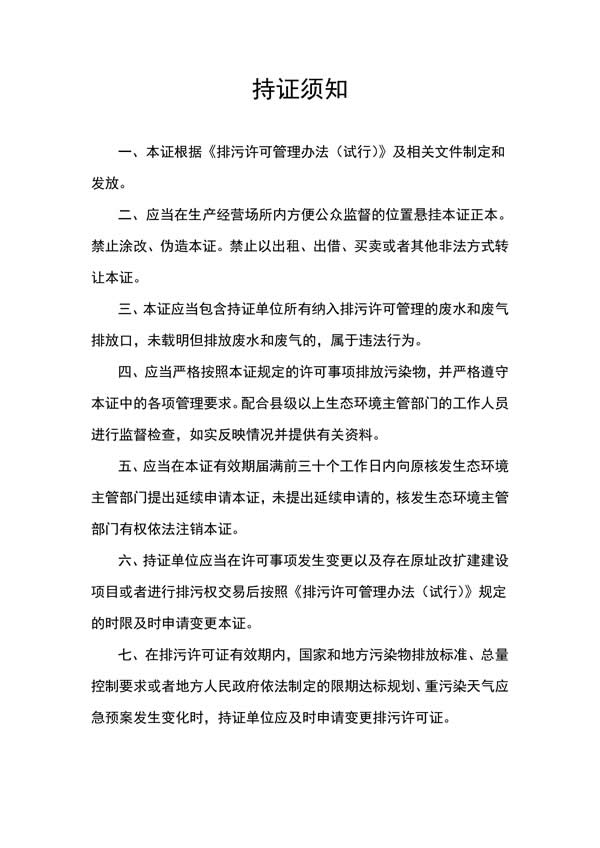 持证须知

一、本证根据《排污许可管理办法（试行）》及相关文件制定和发放。

二、应当在生产经营场所内方便公众监督的位置悬挂本证正本。禁止涂改、伪造本证。禁止以出租、出借、买卖或者其他非法方式转让本证。

三、本证应当包含持证单位所有纳入排污许可管理的废水和废气排放口，未载明但排放废水和废气的，属于违法行为。

四、应当严格按照本证规定的许可事项排放污染物，并严格遵守本证中的各项管理要求。配合县级以上生态环境主管部门的工作人员进行监督检查，如实反映情况并提供有关资料。

五、应当在本证有效期届满前三十个工作日内向原核发生态环境主管部门提出延续申请本证，未提出延续申请的，核发生态环境主管部门有权依法注销本证。

六、持证单位应当在许可事项发生变更以及存在原址改扩建建设项目或者进行排污权交易后按照《排污许可管理办法（试行）》规定的时限及时申请变更本证。

七、在排污许可证有效期内，国家和地方污染物排放标准、总量控制要求或者地方人民政府依法制定的限期达标规划、重污染天气应急预案发生变化时，持证单位应及时申请变更排污许可证。